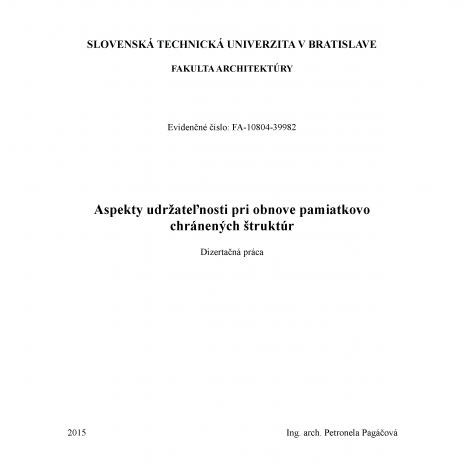 SLOVENSKÁ TECHNICKÁ UNIVERZITA V BRATISLAVE

FAKULTA ARCHITEKTÚRY

Evidenčné číslo: FA-10804-39982

Aspekty udržateľnosti pri obnove pamiatkovo chránených štruktúr

Dizertačná práca

2015

Ing. arch. Petronela Pagáčová